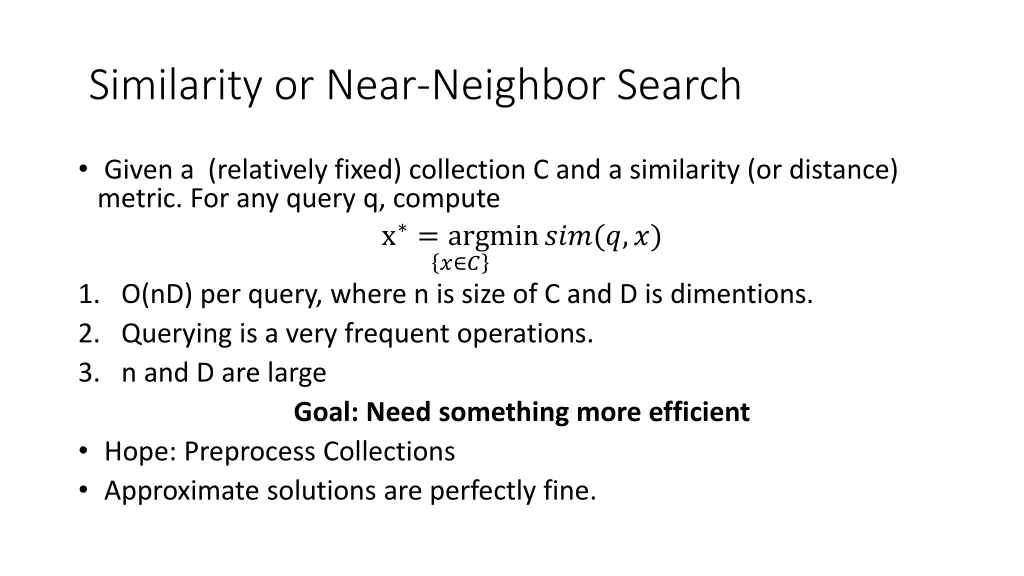 Similarity or Near-Neighbor Search

• Given a (relatively fixed) collection C and a similarity (or distance) metric. For any query q, compute

$x^* = \underset{\{x \in C\}}{\operatorname{argmin}} \, sim(q, x)$

1. O(nD) per query, where n is size of C and D is dimentions.
2. Querying is a very frequent operations.
3. n and D are large

Goal: Need something more efficient

• Hope: Preprocess Collections
• Approximate solutions are perfectly fine.